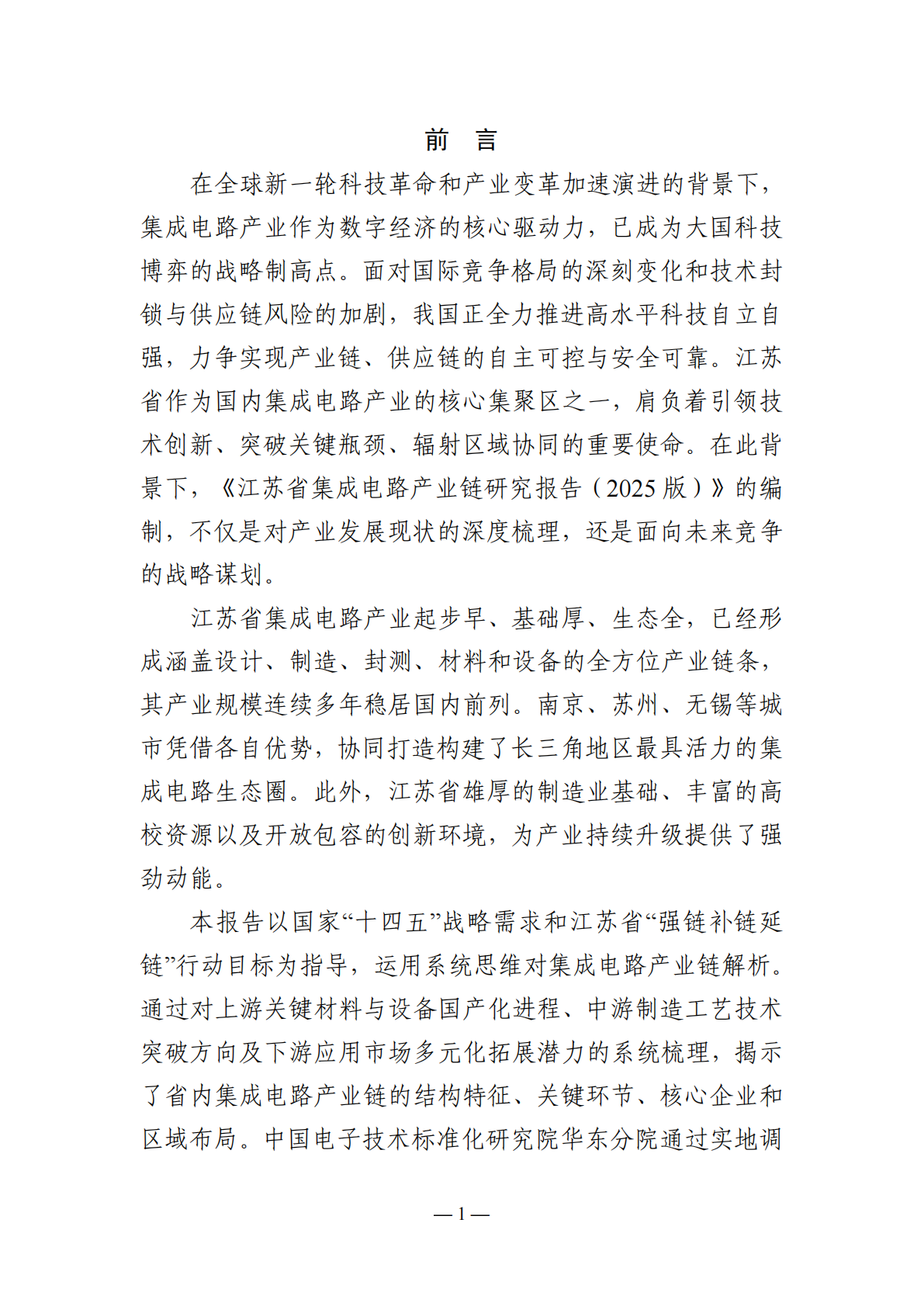 前 言

在全球新一轮科技革命和产业变革加速演进的背景下，集成电路产业作为数字经济的核心驱动力，已成为大国科技博弈的战略制高点。面对国际竞争格局的深刻变化和技术封锁与供应链风险的加剧，我国正全力推进高水平科技自立自强，力争实现产业链、供应链的自主可控与安全可靠。江苏省作为国内集成电路产业的核心集聚区之一，肩负着引领技术创新、突破关键瓶颈、辐射区域协同的重要使命。在此背景下，《江苏省集成电路产业链研究报告（2025 版）》的编制，不仅是对产业发展现状的深度梳理，还是面向未来竞争的战略谋划。

江苏省集成电路产业起步早、基础厚、生态全，已经形成涵盖设计、制造、封测、材料和设备的全方位产业链条，其产业规模连续多年稳居国内前列。南京、苏州、无锡等城市凭借各自优势，协同打造构建了长三角地区最具活力的集成电路生态圈。此外，江苏省雄厚的制造业基础、丰富的高校资源以及开放包容的创新环境，为产业持续升级提供了强劲动能。

本报告以国家“十四五”战略需求和江苏省“强链补链延链”行动目标为指导，运用系统思维对集成电路产业链解析。通过对上游关键材料与设备国产化进程、中游制造工艺技术突破方向及下游应用市场多元化拓展潜力的系统梳理，揭示了省内集成电路产业链的结构特征、关键环节、核心企业和区域布局。中国电子技术标准化研究院华东分院通过实地调

— 1 —